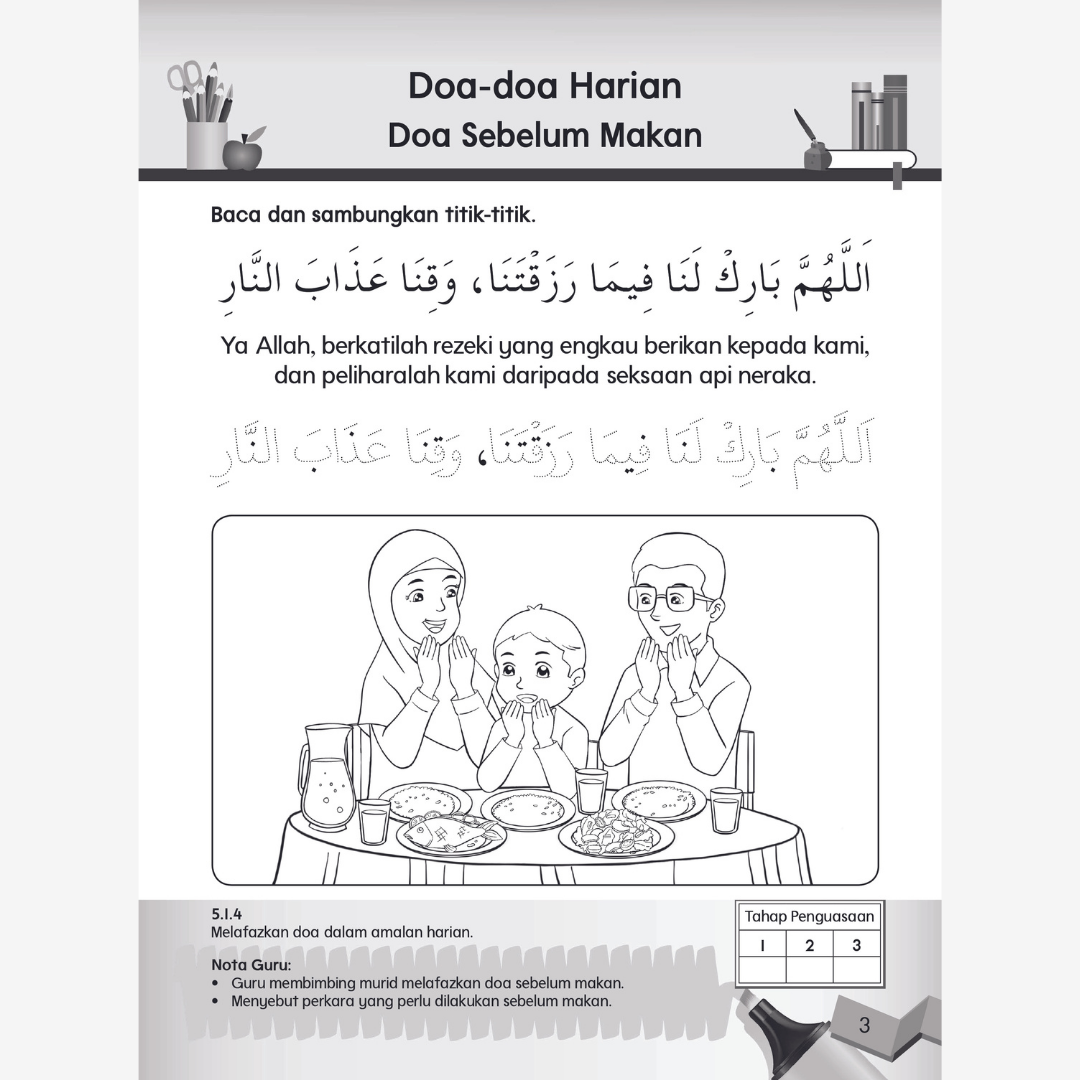 Doa-doa Harian
Doa Sebelum Makan

Baca dan sambungkan titik-titik.

اَللَّهُمَّ بَارِكْ لَنَا فِيمَا رَزَقْتَنَا، وَقِنَا عَذَابَ النَّارِ

Ya Allah, berkatilah rezeki yang engkau berikan kepada kami, dan peliharalah kami daripada seksaan api neraka.

اَللَّهُمَّ بَارِكْ لَنَا فِيمَا رَزَقْتَنَا، وَقِنَا عَذَابَ النَّارِ

5.1.4
Melafazkan doa dalam amalan harian.

Nota Guru:
• Guru membimbing murid melafazkan doa sebelum makan.
• Menyebut perkara yang perlu dilakukan sebelum makan.

| Tahap Penguasaan | | |
|---|---|---|
| 1 | 2 | 3 |
| | | |

3